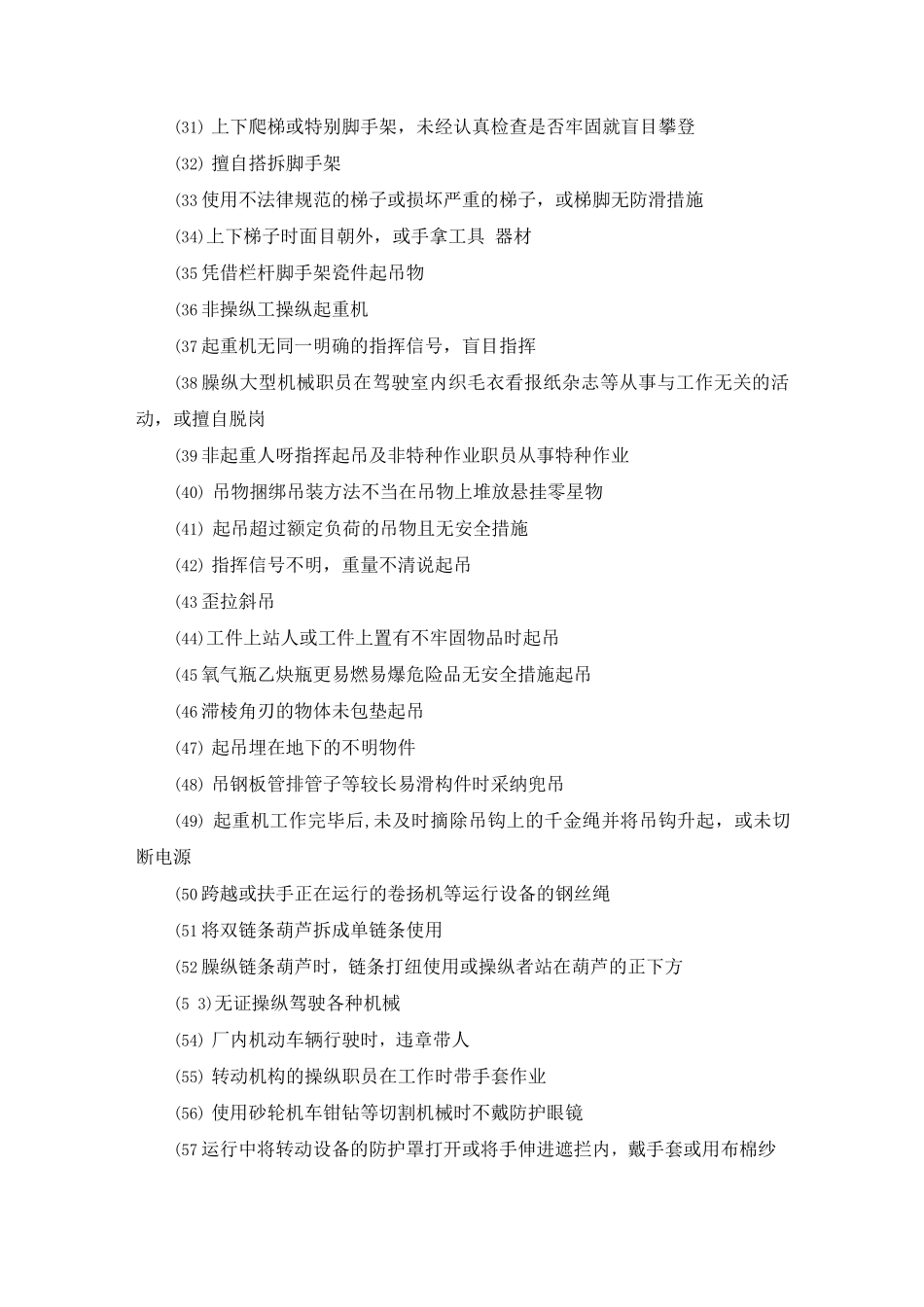 (31) 上下爬梯或特别脚手架，未经认真检查是否牢固就盲目攀登

(32) 擅自搭拆脚手架

(33 使用不法律规范的梯子或损坏严重的梯子，或梯脚无防滑措施

(34)上下梯子时面目朝外，或手拿工具 器材

(35 凭借栏杆脚手架瓷件起吊物

(36 非操纵工操纵起重机

(37 起重机无同一明确的指挥信号，盲目指挥

(38 臊纵大型机械职员在驾驶室内织毛衣看报纸杂志等从事与工作无关的活动，或擅自脱岗

(39 非起重人呀指挥起吊及非特种作业职员从事特种作业

(40) 吊物捆绑吊装方法不当在吊物上堆放悬挂零星物

(41) 起吊超过额定负荷的吊物且无安全措施

(42) 指挥信号不明，重量不清说起吊

(43 歪拉斜吊

(44)工件上站人或工件上置有不牢固物品时起吊

(45 氧气瓶乙炔瓶更易燃易爆危险品无安全措施起吊

(46 滞棱角刃的物体未包垫起吊

(47) 起吊埋在地下的不明物件

(48) 吊钢板管排管子等较长易滑构件时采纳兜吊

(49) 起重机工作完毕后,未及时摘除吊钩上的千金绳并将吊钩升起，或未切断电源

(50 跨越或扶手正在运行的卷扬机等运行设备的钢丝绳

(51 将双链条葫芦拆成单链条使用

(52 臊纵链条葫芦时，链条打纽使用或操纵者站在葫芦的正下方

(5 3)无证操纵驾驶各种机械

(54) 厂内机动车辆行驶时，违章带人

(55) 转动机构的操纵职员在工作时带手套作业

(56) 使用砂轮机车钳钻等切割机械时不戴防护眼镜

(57 运行中将转动设备的防护罩打开或将手伸进遮拦内，戴手套或用布棉纱